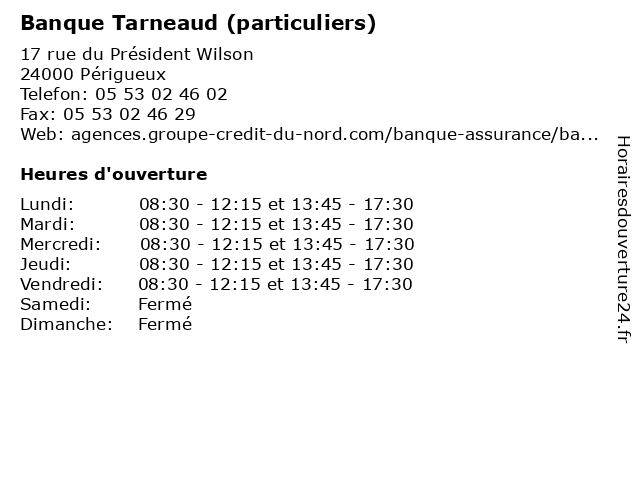 Banque Tarneaud (particuliers)

17 rue du Président Wilson
24000 Périgueux
Telefon: 05 53 02 46 02
Fax: 05 53 02 46 29
Web: agences.groupe-credit-du-nord.com/banque-assurance/ba...

Heures d'ouverture

| | |
|---|---|
| Lundi: | 08:30 - 12:15 et 13:45 - 17:30 |
| Mardi: | 08:30 - 12:15 et 13:45 - 17:30 |
| Mercredi: | 08:30 - 12:15 et 13:45 - 17:30 |
| Jeudi: | 08:30 - 12:15 et 13:45 - 17:30 |
| Vendredi: | 08:30 - 12:15 et 13:45 - 17:30 |
| Samedi: | Fermé |
| Dimanche: | Fermé |

Horairesdouverture24.fr